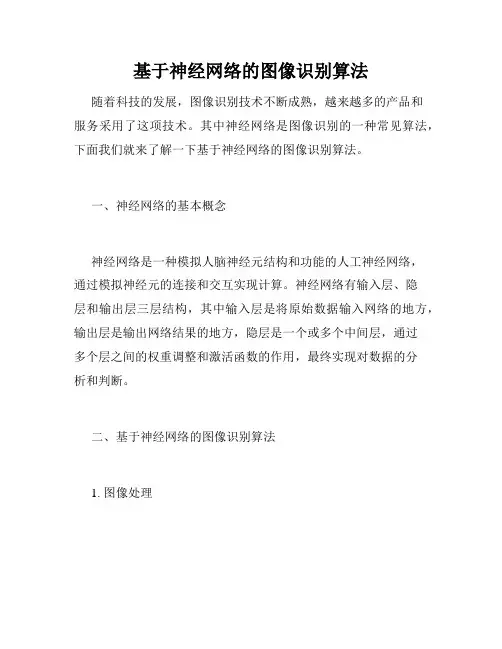 基于神经网络的图像识别算法

随着科技的发展，图像识别技术不断成熟，越来越多的产品和服务采用了这项技术。其中神经网络是图像识别的一种常见算法，下面我们就来了解一下基于神经网络的图像识别算法。

一、神经网络的基本概念

神经网络是一种模拟人脑神经元结构和功能的人工神经网络，通过模拟神经元的连接和交互实现计算。神经网络有输入层、隐层和输出层三层结构，其中输入层是将原始数据输入网络的地方，输出层是输出网络结果的地方，隐层是一个或多个中间层，通过多个层之间的权重调整和激活函数的作用，最终实现对数据的分析和判断。

二、基于神经网络的图像识别算法

1. 图像处理